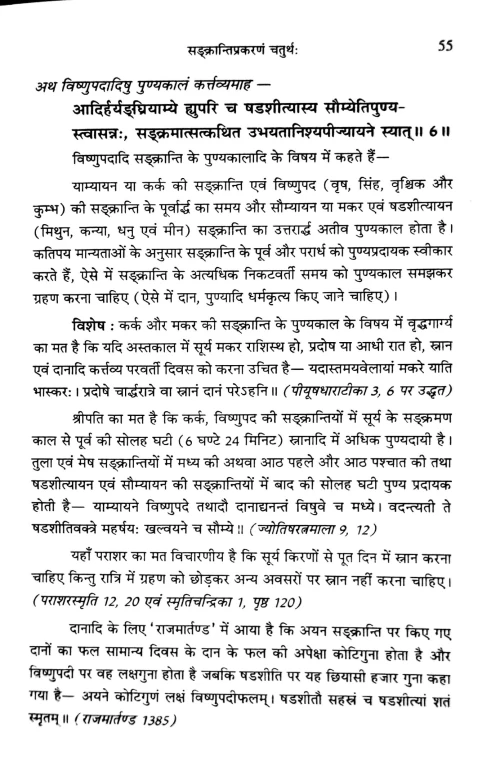 सङ्क्रान्तिप्रकरणं चतुर्थः 55

अथ विष्णुपदादिषु पुण्यकालं कर्त्तव्यमाह —

आदिर्हर्यङ्घ्रियाम्ये ह्युपरि च षडशीत्यास्य सौम्येतिपुण्य-स्त्वासन्नः, सङ्क्रमात्सत्कथित उभयतानिश्यपीज्यायने स्यात्॥ 6॥

विष्णुपदादि सङ्क्रान्ति के पुण्यकालादि के विषय में कहते हैं—

याम्यायन या कर्क की सङ्क्रान्ति एवं विष्णुपद (वृष, सिंह, वृश्चिक और कुम्भ) की सङ्क्रान्ति के पूर्वार्द्ध का समय और सौम्यायन या मकर एवं षडशीत्यायन (मिथुन, कन्या, धनु एवं मीन) सङ्क्रान्ति का उत्तरार्द्ध अतीव पुण्यकाल होता है। कतिपय मान्यताओं के अनुसार सङ्क्रान्ति के पूर्व और परार्ध को पुण्यप्रदायक स्वीकार करते हैं, ऐसे में सङ्क्रान्ति के अत्यधिक निकटवर्ती समय को पुण्यकाल समझकर ग्रहण करना चाहिए (ऐसे में दान, पुण्यादि धर्मकृत्य किए जाने चाहिए)।

विशेष : कर्क और मकर की सङ्क्रान्ति के पुण्यकाल के विषय में वृद्धगार्ग्य का मत है कि यदि अस्तकाल में सूर्य मकर राशिस्थ हो, प्रदोष या आधी रात हो, स्नान एवं दानादि कर्त्तव्य परवर्ती दिवस को करना उचित है— यदास्तमयवेलायां मकरे याति भास्करः। प्रदोषे चार्द्धरात्रे वा स्नानं दानं परेऽहनि॥ (पीयूषधाराटीका 3, 6 पर उद्धृत)

श्रीपति का मत है कि कर्क, विष्णुपद की सङ्क्रान्तियों में सूर्य के सङ्क्रमण काल से पूर्व की सोलह घटी (6 घण्टे 24 मिनिट) स्नानादि में अधिक पुण्यदायी है। तुला एवं मेष सङ्क्रान्तियों में मध्य की अथवा आठ पहले और आठ पश्चात की तथा षडशीत्यायन एवं सौम्यायन की सङ्क्रान्तियों में बाद की सोलह घटी पुण्य प्रदायक होती है— याम्यायने विष्णुपदे तथादौ दानाद्यनन्तं विषुवे च मध्ये। वदन्त्यती ते षडशीतिवक्त्रे महर्षयः खल्वयने च सौम्ये॥ (ज्योतिषरत्नमाला 9, 12)

यहाँ पराशर का मत विचारणीय है कि सूर्य किरणों से पूत दिन में स्नान करना चाहिए किन्तु रात्रि में ग्रहण को छोड़कर अन्य अवसरों पर स्नान नहीं करना चाहिए। (पराशरस्मृति 12, 20 एवं स्मृतिचन्द्रिका 1, पृष्ठ 120)

दानादि के लिए 'राजमार्तण्ड' में आया है कि अयन सङ्क्रान्ति पर किए गए दानों का फल सामान्य दिवस के दान के फल की अपेक्षा कोटिगुना होता है और विष्णुपदी पर वह लक्षगुना होता है जबकि षडशीति पर यह छियासी हजार गुना कहा गया है— अयने कोटिगुणं लक्षं विष्णुपदीफलम्। षडशीतौ सहस्रं च षडशीत्यां शतं स्मृतम्॥ (राजमार्तण्ड 1385)